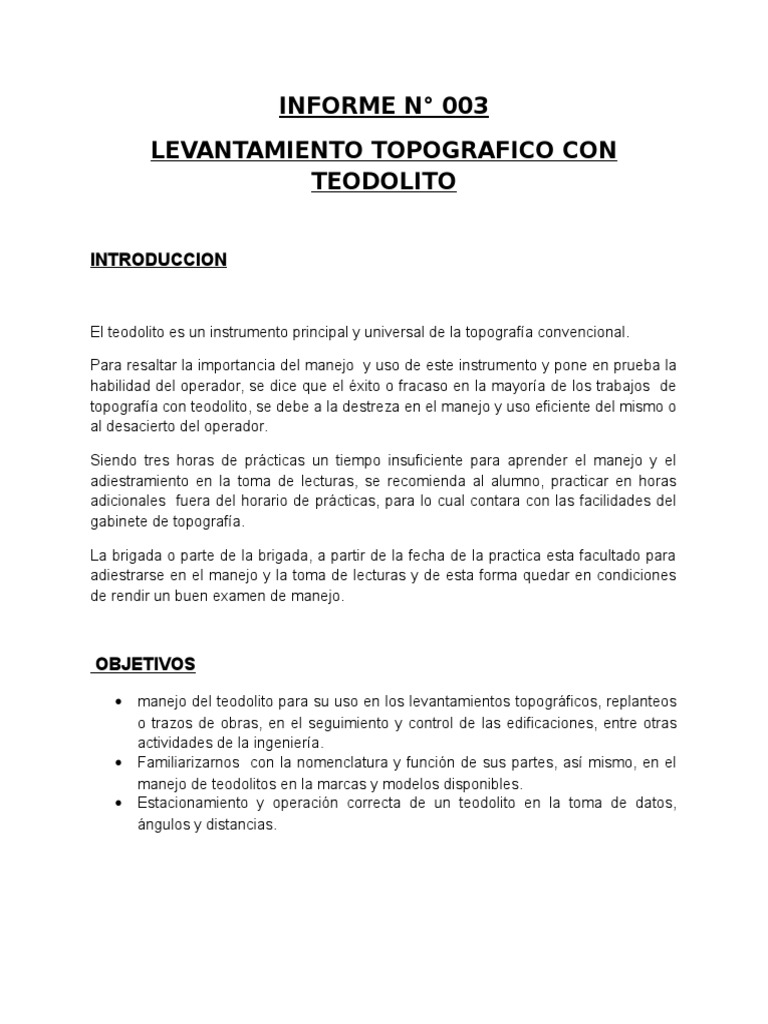 INFORME N° 003

LEVANTAMIENTO TOPOGRAFICO CON TEODOLITO

INTRODUCCION

El teodolito es un instrumento principal y universal de la topografía convencional.

Para resaltar la importancia del manejo y uso de este instrumento y pone en prueba la habilidad del operador, se dice que el éxito o fracaso en la mayoría de los trabajos de topografía con teodolito, se debe a la destreza en el manejo y uso eficiente del mismo o al desacierto del operador.

Siendo tres horas de prácticas un tiempo insuficiente para aprender el manejo y el adiestramiento en la toma de lecturas, se recomienda al alumno, practicar en horas adicionales fuera del horario de prácticas, para lo cual contara con las facilidades del gabinete de topografía.

La brigada o parte de la brigada, a partir de la fecha de la practica esta facultado para adiestrarse en el manejo y la toma de lecturas y de esta forma quedar en condiciones de rendir un buen examen de manejo.

OBJETIVOS

• manejo del teodolito para su uso en los levantamientos topográficos, replanteos o trazos de obras, en el seguimiento y control de las edificaciones, entre otras actividades de la ingeniería.
• Familiarizarnos con la nomenclatura y función de sus partes, así mismo, en el manejo de teodolitos en la marcas y modelos disponibles.
• Estacionamiento y operación correcta de un teodolito en la toma de datos, ángulos y distancias.